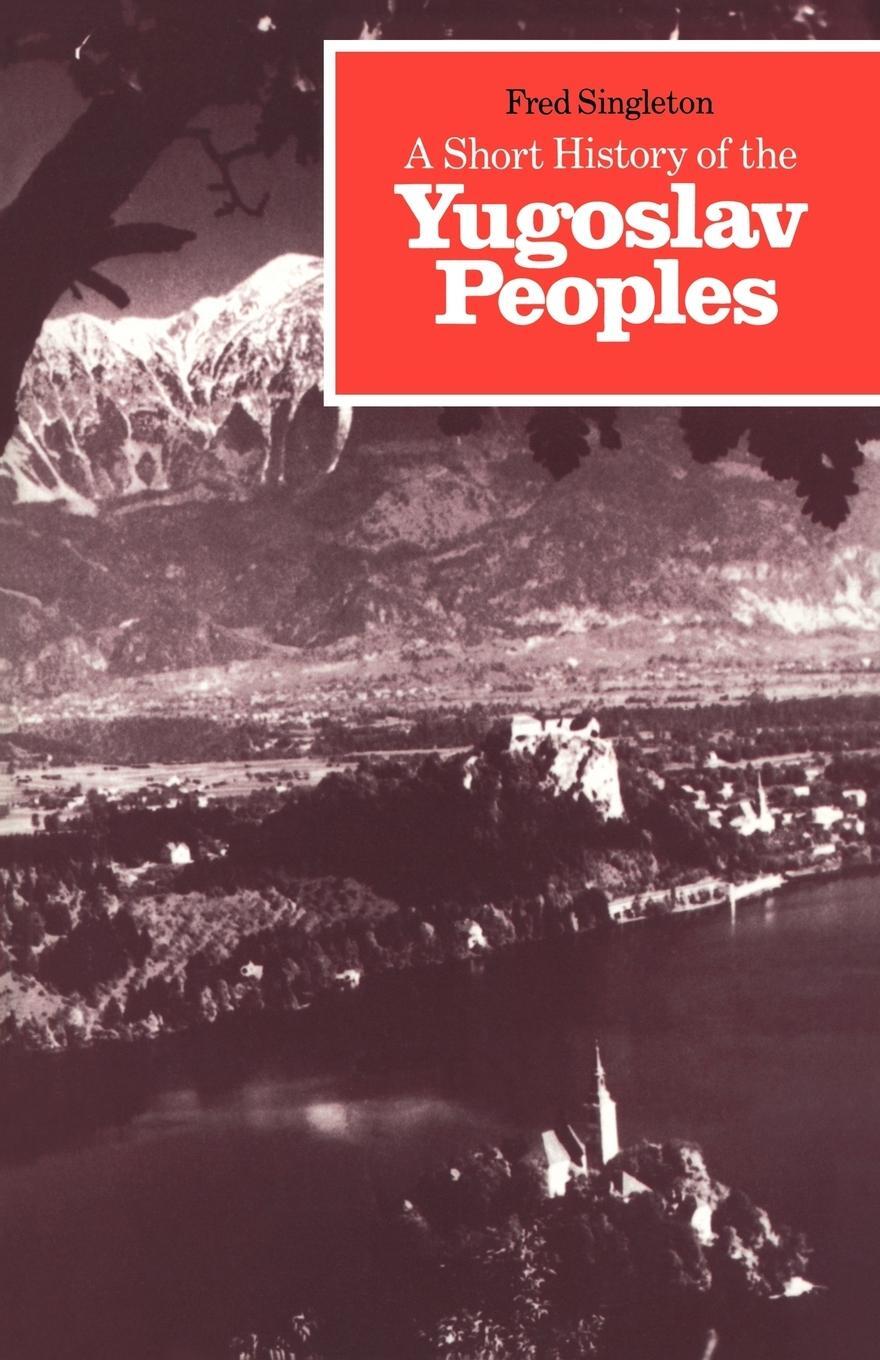 Fred Singleton

A Short History of the

Yugoslav Peoples